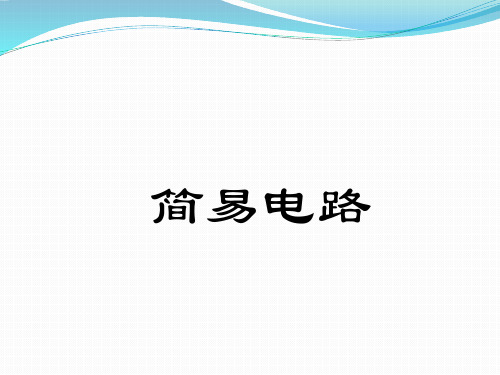 简易电路